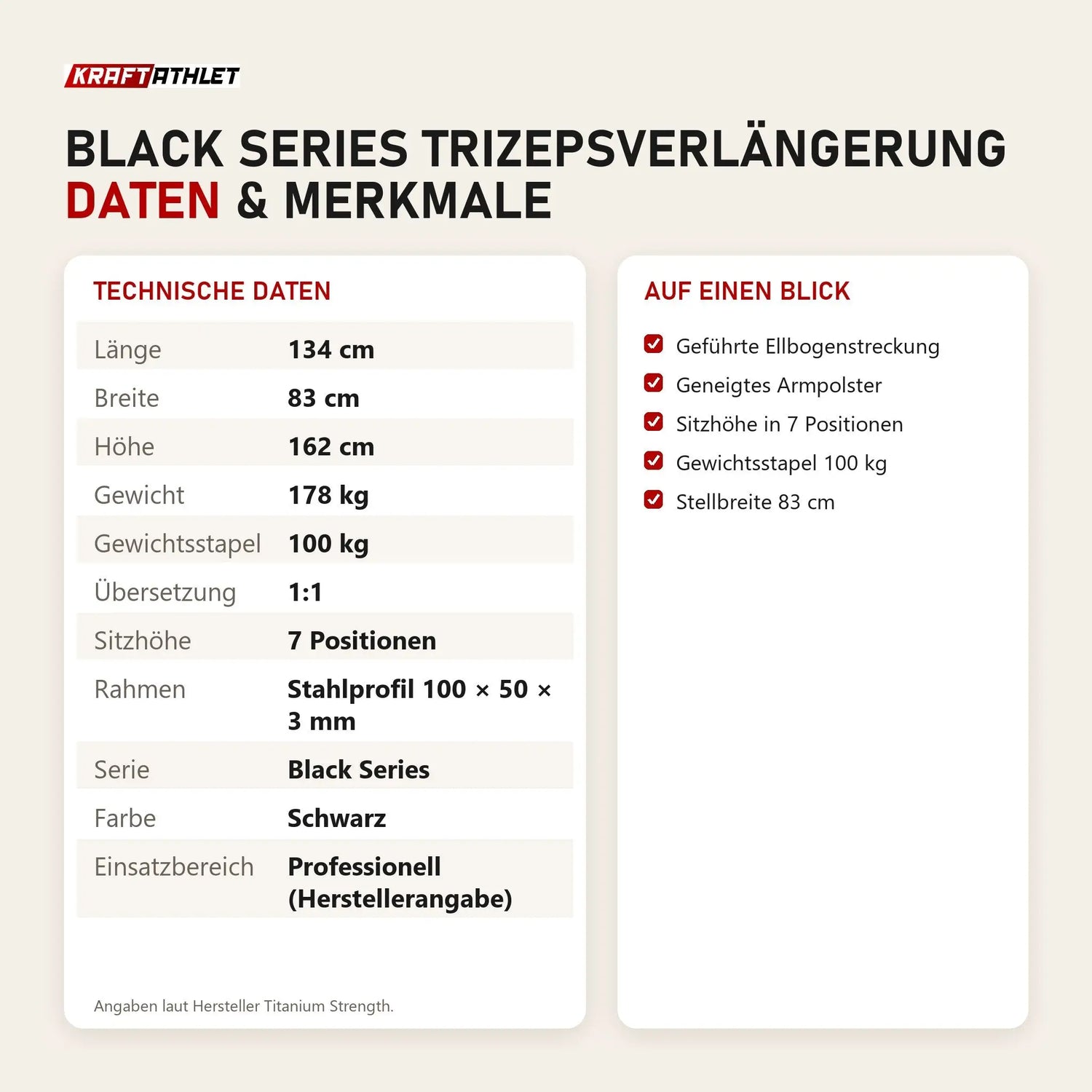 KRAFTATHLET

BLACK SERIES TRIZEPSVERLÄNGERUNG
DATEN & MERKMALE

TECHNISCHE DATEN

Länge 134 cm
Breite 83 cm
Höhe 162 cm
Gewicht 178 kg
Gewichtsstapel 100 kg
Übersetzung 1:1
Sitzhöhe 7 Positionen
Rahmen Stahlprofil 100 × 50 × 3 mm
Serie Black Series
Farbe Schwarz
Einsatzbereich Professionell (Herstellerangabe)

Angaben laut Hersteller Titanium Strength.

AUF EINEN BLICK

☑ Geführte Ellbogenstreckung
☑ Geneigtes Armpolster
☑ Sitzhöhe in 7 Positionen
☑ Gewichtsstapel 100 kg
☑ Stellbreite 83 cm